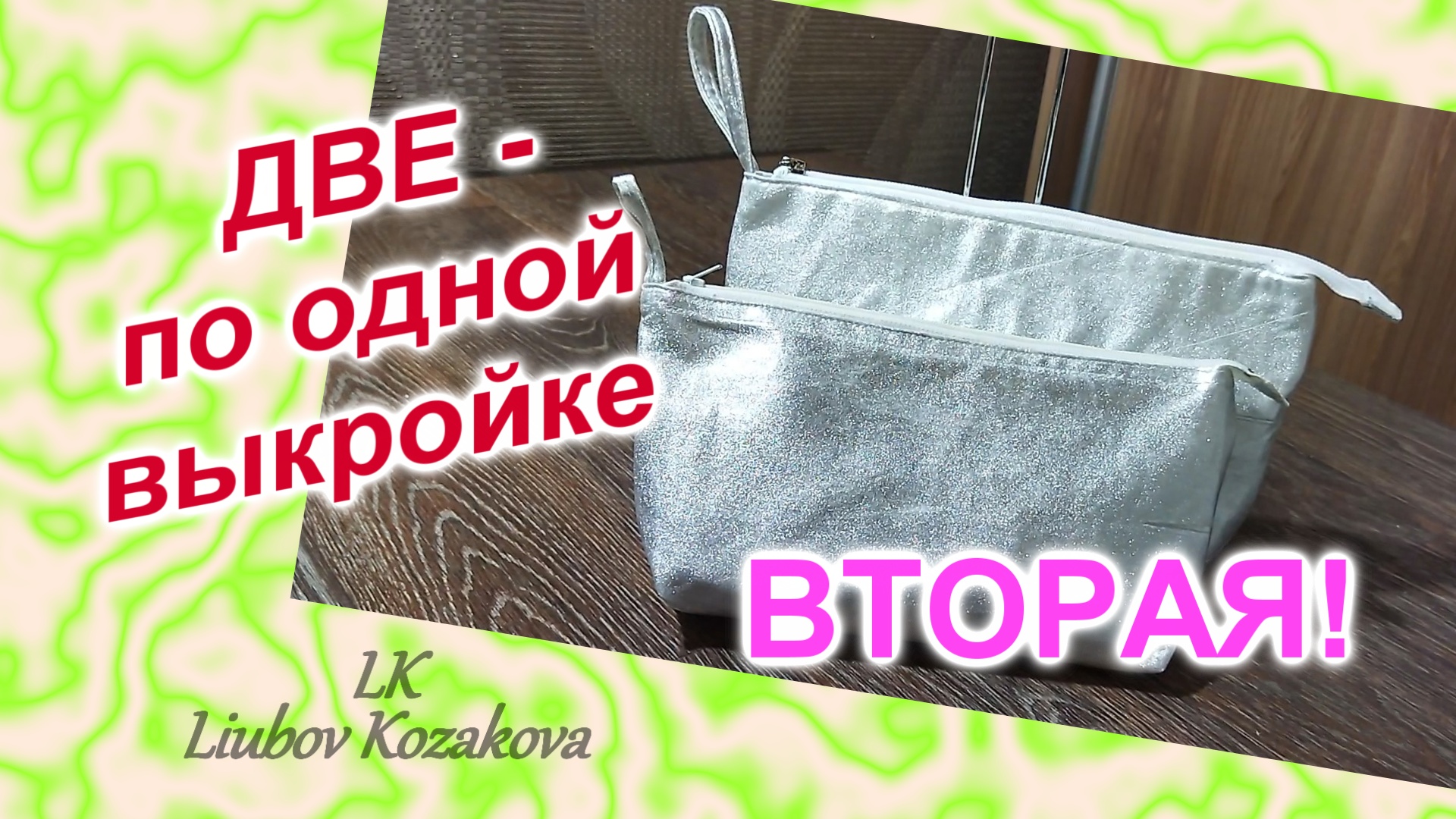 ДВЕ -
по одной
выкройке

ВТОРАЯ!

LK
Liubov Kozakova